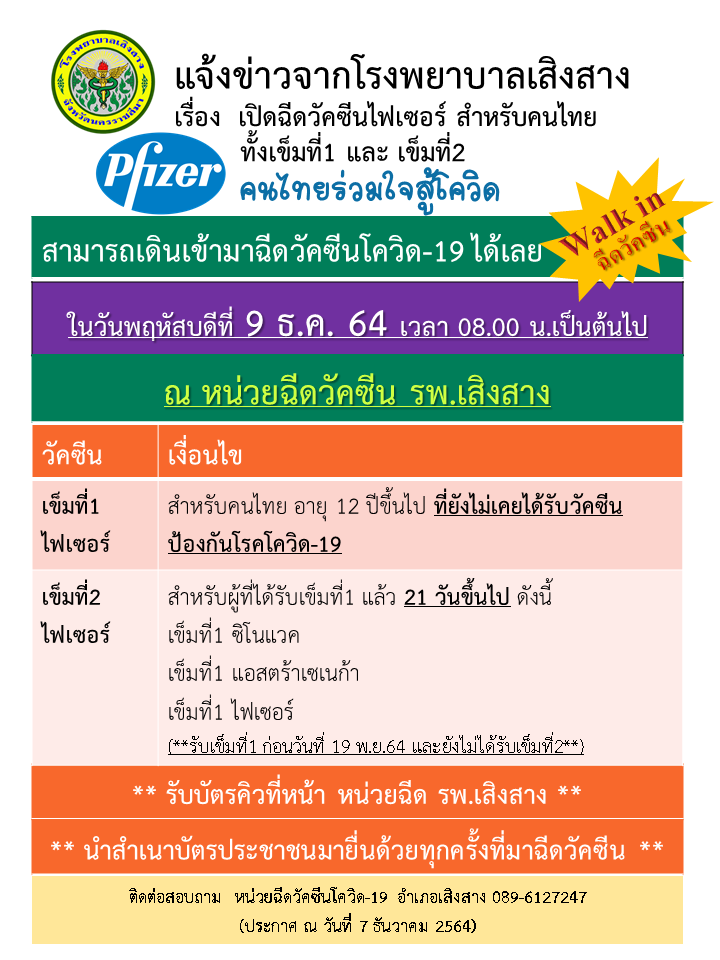 โรงพยาบาลเสิงสาง จังหวัดนครราชสีมา

แจ้งข่าวจากโรงพยาบาลเสิงสาง
เรื่อง เปิดฉีดวัคซีนไฟเซอร์ สำหรับคนไทย ทั้งเข็มที่1 และ เข็มที่2

Pfizer

คนไทยร่วมใจสู้โควิด

Walk in ฉีดวัคซีน

สามารถเดินเข้ามาฉีดวัคซีนโควิด-19 ได้เลย

ในวันพฤหัสบดีที่ 9 ธ.ค. 64 เวลา 08.00 น.เป็นต้นไป

ณ หน่วยฉีดวัคซีน รพ.เสิงสาง

| วัคซีน | เงื่อนไข |
|---|---|
| เข็มที่1 ไฟเซอร์ | สำหรับคนไทย อายุ 12 ปีขึ้นไป ที่ยังไม่เคยได้รับวัคซีนป้องกันโรคโควิด-19 |
| เข็มที่2 ไฟเซอร์ | สำหรับผู้ที่ได้รับเข็มที่1 แล้ว 21 วันขึ้นไป ดังนี้ เข็มที่1 ซิโนแวค เข็มที่1 แอสตร้าเซเนก้า เข็มที่1 ไฟเซอร์ (**รับเข็มที่1 ก่อนวันที่ 19 พ.ย.64 และยังไม่ได้รับเข็มที่2**) |

** รับบัตรคิวที่หน้า หน่วยฉีด รพ.เสิงสาง **

** นำสำเนาบัตรประชาชนมายื่นด้วยทุกครั้งที่มาฉีดวัคซีน **

ติดต่อสอบถาม หน่วยฉีดวัคซีนโควิด-19 อำเภอเสิงสาง 089-6127247
(ประกาศ ณ วันที่ 7 ธันวาคม 2564)